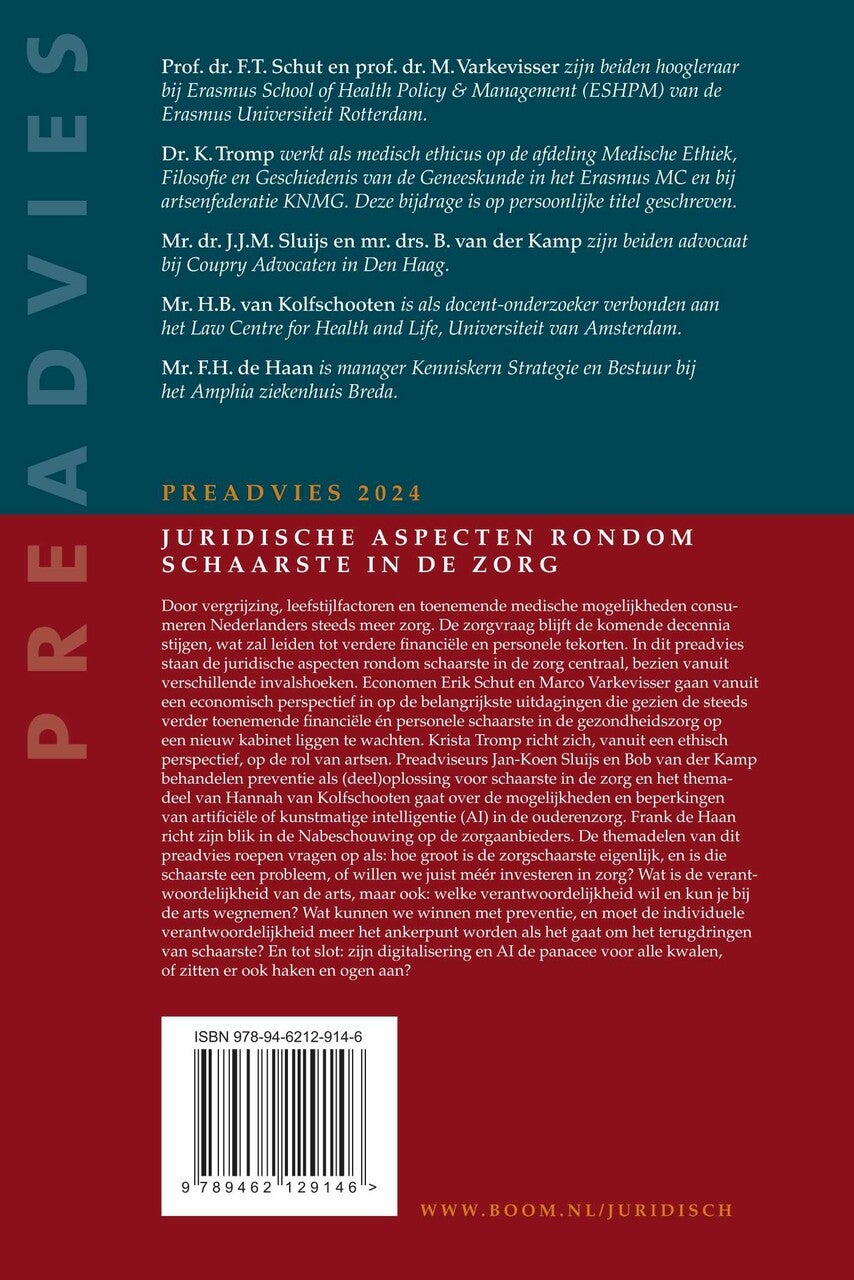 PREADVIES

Prof. dr. F.T. Schut en prof. dr. M. Varkevisser zijn beiden hoogleraar bij Erasmus School of Health Policy & Management (ESHPM) van de Erasmus Universiteit Rotterdam.

Dr. K. Tromp werkt als medisch ethicus op de afdeling Medische Ethiek, Filosofie en Geschiedenis van de Geneeskunde in het Erasmus MC en bij artsenfederatie KNMG. Deze bijdrage is op persoonlijke titel geschreven.

Mr. dr. J.J.M. Sluijs en mr. drs. B. van der Kamp zijn beiden advocaat bij Coupry Advocaten in Den Haag.

Mr. H.B. van Kolfschooten is als docent-onderzoeker verbonden aan het Law Centre for Health and Life, Universiteit van Amsterdam.

Mr. F.H. de Haan is manager Kenniskern Strategie en Bestuur bij het Amphia ziekenhuis Breda.

PREADVIES 2024

JURIDISCHE ASPECTEN RONDOM SCHAARSTE IN DE ZORG

Door vergrijzing, leefstijlfactoren en toenemende medische mogelijkheden consumeren Nederlanders steeds meer zorg. De zorgvraag blijft de komende decennia stijgen, wat zal leiden tot verdere financiële en personele tekorten. In dit preadvies staan de juridische aspecten rondom schaarste in de zorg centraal, bezien vanuit verschillende invalshoeken. Economen Erik Schut en Marco Varkevisser gaan vanuit een economisch perspectief in op de belangrijkste uitdagingen die gezien de steeds verder toenemende financiële én personele schaarste in de gezondheidszorg op een nieuw kabinet liggen te wachten. Krista Tromp richt zich, vanuit een ethisch perspectief, op de rol van artsen. Preadviseurs Jan-Koen Sluijs en Bob van der Kamp behandelen preventie als (deel)oplossing voor schaarste in de zorg en het themadeel van Hannah van Kolfschooten gaat over de mogelijkheden en beperkingen van artificiële of kunstmatige intelligentie (AI) in de ouderenzorg. Frank de Haan richt zijn blik in de Nabeschouwing op de zorgaanbieders. De themadelen van dit preadvies roepen vragen op als: hoe groot is de zorgschaarste eigenlijk, en is die schaarste een probleem, of willen we juist méér investeren in zorg? Wat is de verantwoordelijkheid van de arts, maar ook: welke verantwoordelijkheid wil en kun je bij de arts wegnemen? Wat kunnen we winnen met preventie, en moet de individuele verantwoordelijkheid meer het ankerpunt worden als het gaat om het terugdringen van schaarste? En tot slot: zijn digitalisering en AI de panacee voor alle kwalen, of zitten er ook haken en ogen aan?

ISBN 978-94-6212-914-6

9 789462 129146 >

WWW.BOOM.NL/JURIDISCH